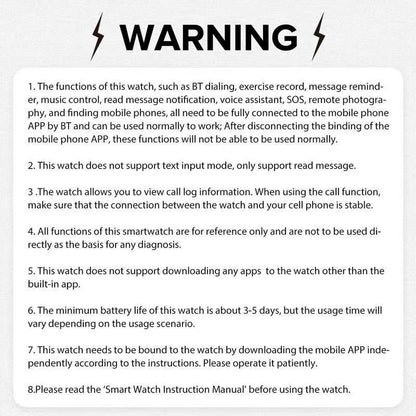 WARNING

1. The functions of this watch, such as BT dialing, exercise record, message reminder, music control, read message notification, voice assistant, SOS, remote photography, and finding mobile phones, all need to be fully connected to the mobile phone APP by BT and can be used normally to work; After disconnecting the binding of the mobile phone APP, these functions will not be able to be used normally.

2. This watch does not support text input mode, only support read message.

3 .The watch allows you to view call log information. When using the call function, make sure that the connection between the watch and your cell phone is stable.

4. All functions of this smartwatch are for reference only and are not to be used directly as the basis for any diagnosis.

5. This watch does not support downloading any apps to the watch other than the built-in app.

6. The minimum battery life of this watch is about 3-5 days, but the usage time will vary depending on the usage scenario.

7. This watch needs to be bound to the watch by downloading the mobile APP independently according to the instructions. Please operate it patiently.

8.Please read the 'Smart Watch Instruction Manual' before using the watch.